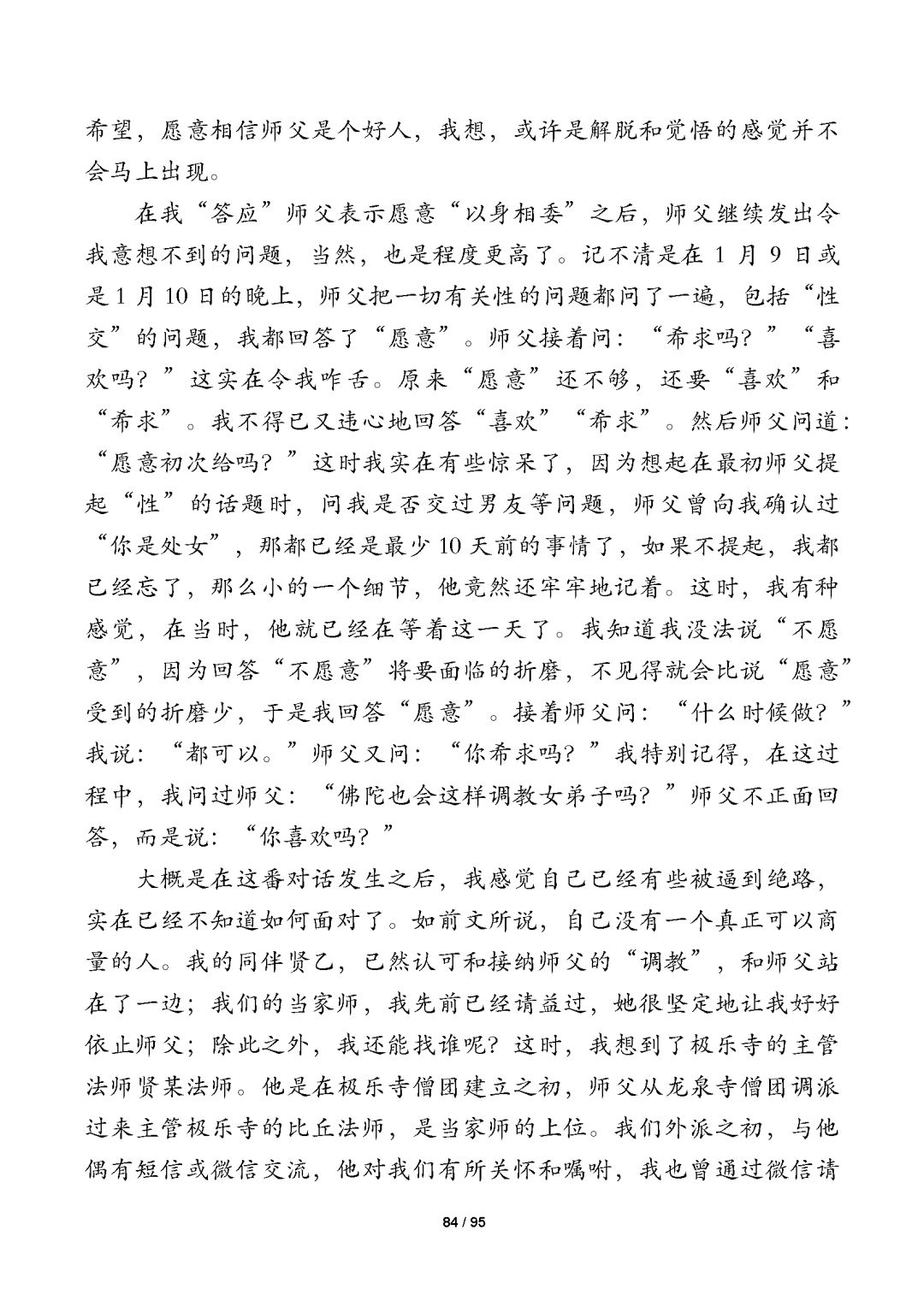 希望，愿意相信师父是个好人，我想，或许是解脱和觉悟的感觉并不会马上出现。

在我“答应”师父表示愿意“以身相委”之后，师父继续发出令我意想不到的问题，当然，也是程度更高了。记不清是在 1 月 9 日或是 1 月 10 日的晚上，师父把一切有关性的问题都问了一遍，包括“性交”的问题，我都回答了“愿意”。师父接着问：“希求吗？”“喜欢吗？”这实在令我咋舌。原来“愿意”还不够，还要“喜欢”和“希求”。我不得已又违心地回答“喜欢”“希求”。然后师父问道：“愿意初次给吗？”这时我实在有些惊呆了，因为想起在最初师父提起“性”的话题时，问我是否交过男友等问题，师父曾向我确认过“你是处女”，那都已经是最少 10 天前的事情了，如果不提起，我都已经忘了，那么小的一个细节，他竟然还牢牢地记着。这时，我有种感觉，在当时，他就已经在等着这一天了。我知道我没法说“不愿意”，因为回答“不愿意”将要面临的折磨，不见得就会比说“愿意”受到的折磨少，于是我回答“愿意”。接着师父问：“什么时候做？”我说：“都可以。”师父又问：“你希求吗？”我特别记得，在这过程中，我问过师父：“佛陀也会这样调教女弟子吗？”师父不正面回答，而是说：“你喜欢吗？”

大概是在这番对话发生之后，我感觉自己已经有些被逼到绝路，实在已经不知道如何面对了。如前文所说，自己没有一个真正可以商量的人。我的同伴贤乙，已然认可和接纳师父的“调教”，和师父站在了一边；我们的当家师，我先前已经请益过，她很坚定地让我好好依止师父；除此之外，我还能找谁呢？这时，我想到了极乐寺的主管法师贤某法师。他是在极乐寺僧团建立之初，师父从龙泉寺僧团调派过来主管极乐寺的比丘法师，是当家师的上位。我们外派之初，与他偶有短信或微信交流，他对我们有所关怀和嘱咐，我也曾通过微信请

84 / 95